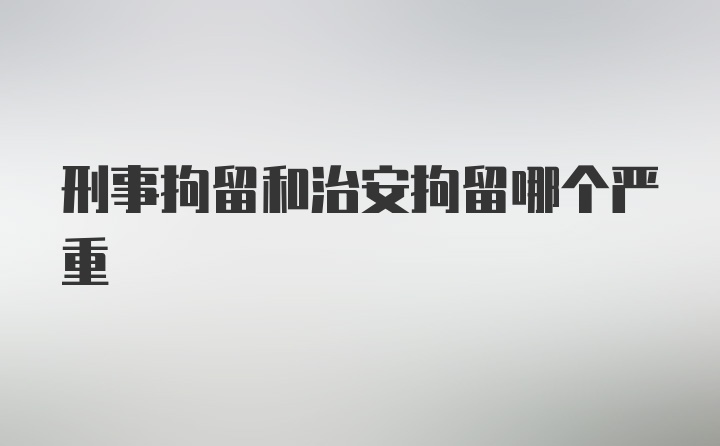 刑事拘留和治安拘留哪个严重